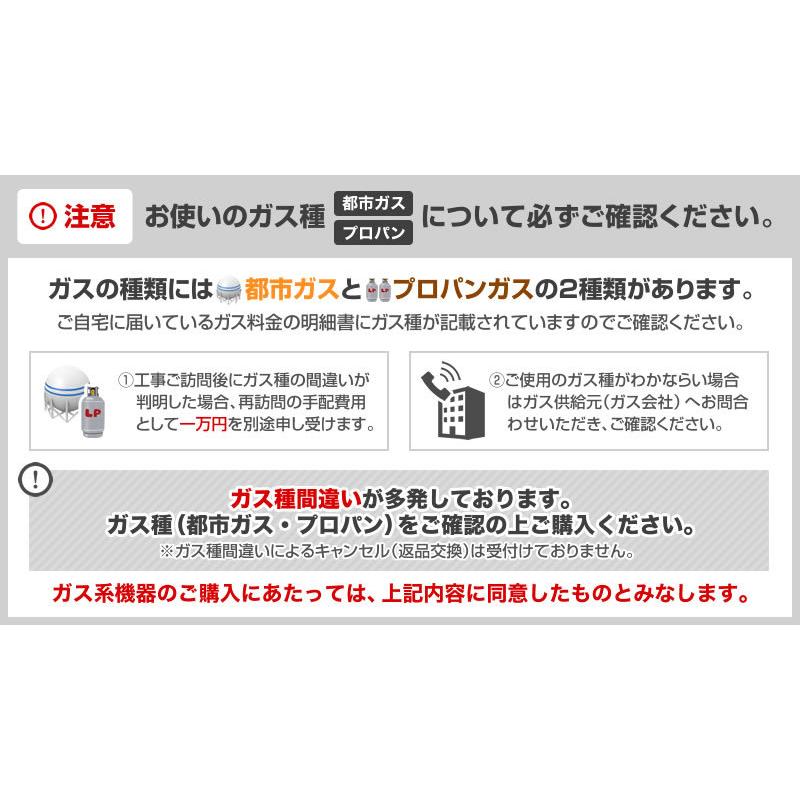 注意 お使いのガス種 都市ガス プロパン について必ずご確認ください。

ガスの種類には都市ガスとプロパンガスの2種類があります。
ご自宅に届いているガス料金の明細書にガス種が記載されていますのでご確認ください。

LP

①工事ご訪問後にガス種の間違いが判明した場合、再訪問の手配費用として一万円を別途申し受けます。

②ご使用のガス種がわからない場合はガス供給元(ガス会社)へお問合わせいただき、ご確認ください。

ガス種間違いが多発しております。
ガス種(都市ガス・プロパン)をご確認の上ご購入ください。
※ガス種間違いによるキャンセル(返品交換)は受付けておりません。

ガス系機器のご購入にあたっては、上記内容に同意したものとみなします。